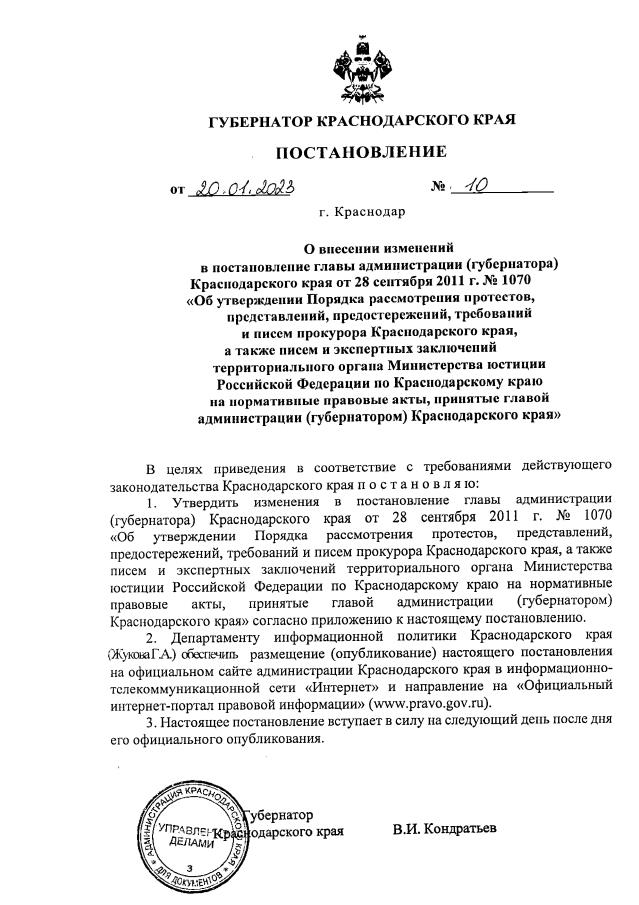 ГУБЕРНАТОР КРАСНОДАРСКОГО КРАЯ

ПОСТАНОВЛЕНИЕ

от 20.01.2023 № 10

г. Краснодар

О внесении изменений в постановление главы администрации (губернатора) Краснодарского края от 28 сентября 2011 г. № 1070 «Об утверждении Порядка рассмотрения протестов, представлений, предостережений, требований и писем прокурора Краснодарского края, а также писем и экспертных заключений территориального органа Министерства юстиции Российской Федерации по Краснодарскому краю на нормативные правовые акты, принятые главой администрации (губернатором) Краснодарского края»

В целях приведения в соответствие с требованиями действующего законодательства Краснодарского края п о с т а н о в л я ю:

1. Утвердить изменения в постановление главы администрации (губернатора) Краснодарского края от 28 сентября 2011 г. № 1070 «Об утверждении Порядка рассмотрения протестов, представлений, предостережений, требований и писем прокурора Краснодарского края, а также писем и экспертных заключений территориального органа Министерства юстиции Российской Федерации по Краснодарскому краю на нормативные правовые акты, принятые главой администрации (губернатором) Краснодарского края» согласно приложению к настоящему постановлению.

2. Департаменту информационной политики Краснодарского края (Жукова Г.А.) обеспечить размещение (опубликование) настоящего постановления на официальном сайте администрации Краснодарского края в информационно-телекоммуникационной сети «Интернет» и направление на «Официальный интернет-портал правовой информации» (www.pravo.gov.ru).

3. Настоящее постановление вступает в силу на следующий день после дня его официального опубликования.

Губернатор Краснодарского края В.И. Кондратьев

АДМИНИСТРАЦИЯ КРАСНОДАРСКОГО КРАЯ УПРАВЛЕНИЕ ДЕЛАМИ ДЛЯ ДОКУМЕНТОВ 3